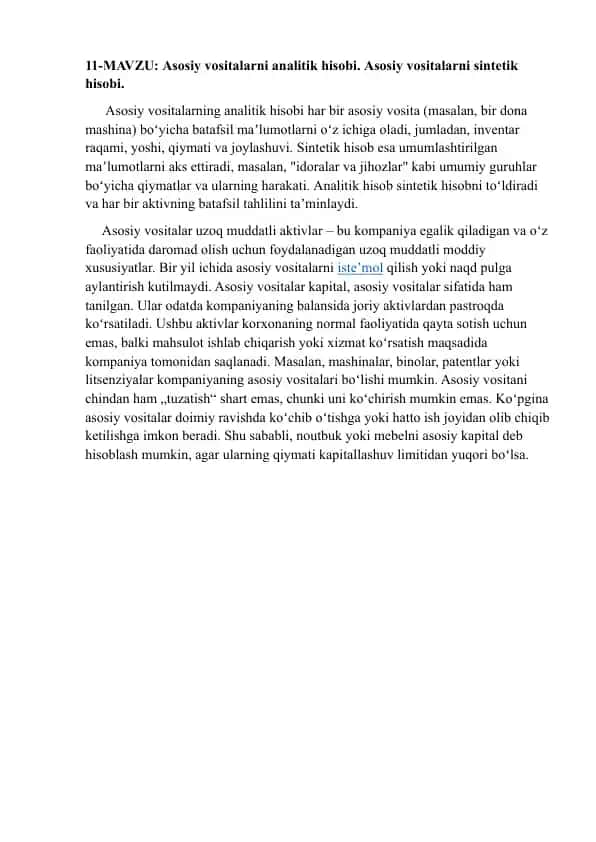 11-MAVZU: Asosiy vositalarni analitik hisobi. Asosiy vositalarni sintetik hisobi.

Asosiy vositalarning analitik hisobi har bir asosiy vosita (masalan, bir dona mashina) bo‘yicha batafsil ma’lumotlarni o‘z ichiga oladi, jumladan, inventar raqami, yoshi, qiymati va joylashuvi. Sintetik hisob esa umumlashtirilgan ma’lumotlarni aks ettiradi, masalan, "idoralar va jihozlar" kabi umumiy guruhlar bo‘yicha qiymatlar va ularning harakati. Analitik hisob sintetik hisobni to‘ldiradi va har bir aktivning batafsil tahlilini ta’minlaydi.

Asosiy vositalar uzoq muddatli aktivlar – bu kompaniya egalik qiladigan va o‘z faoliyatida daromad olish uchun foydalanadigan uzoq muddatli moddiy xususiyatlar. Bir yil ichida asosiy vositalarni iste’mol qilish yoki naqd pulga aylantirish kutilmaydi. Asosiy vositalar kapital, asosiy vositalar sifatida ham tanilgan. Ular odatda kompaniyaning balansida joriy aktivlardan pastroqda ko‘rsatiladi. Ushbu aktivlar korxonaning normal faoliyatida qayta sotish uchun emas, balki mahsulot ishlab chiqarish yoki xizmat ko‘rsatish maqsadida kompaniya tomonidan saqlanadi. Masalan, mashinalar, binolar, patentlar yoki litsenziyalar kompaniyaning asosiy vositalari bo‘lishi mumkin. Asosiy vositani chindan ham „tuzatish“ shart emas, chunki uni ko‘chirish mumkin emas. Ko‘pgina asosiy vositalar doimiy ravishda ko‘chib o‘tishga yoki hatto ish joyidan olib chiqib ketilishga imkon beradi. Shu sababli, noutbuk yoki mebelni asosiy kapital deb hisoblash mumkin, agar ularning qiymati kapitallashuv limitidan yuqori bo‘lsa.